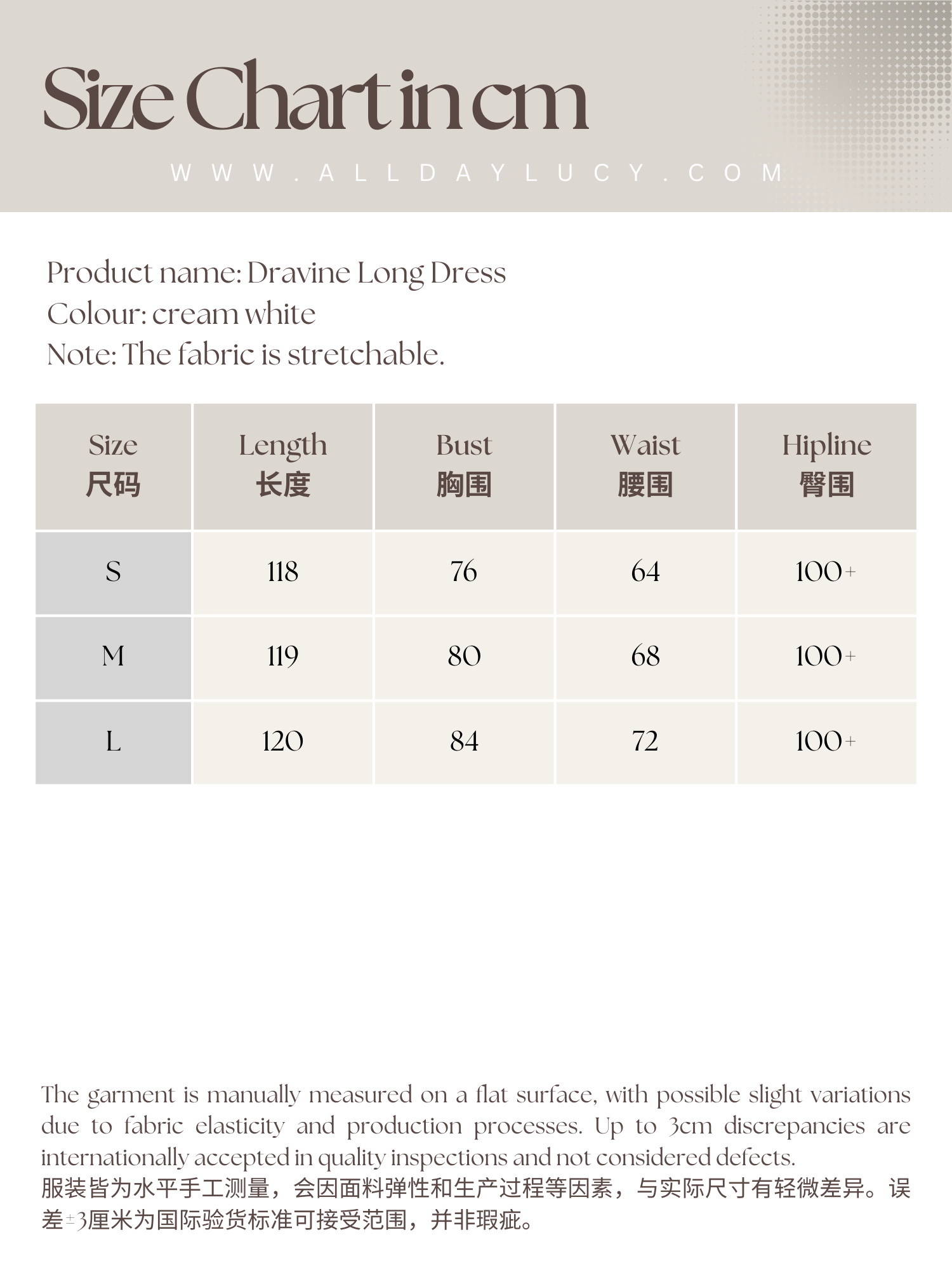 Size Chart in cm

WWW.ALLDAYLUCY.COM

Product name: Dravine Long Dress
Colour: cream white
Note: The fabric is stretchable.

| Size 尺码 | Length 长度 | Bust 胸围 | Waist 腰围 | Hipline 臀围 |
|---|---|---|---|---|
| S | 118 | 76 | 64 | 100+ |
| M | 119 | 80 | 68 | 100+ |
| L | 120 | 84 | 72 | 100+ |

The garment is manually measured on a flat surface, with possible slight variations due to fabric elasticity and production processes. Up to 3cm discrepancies are internationally accepted in quality inspections and not considered defects.
服装皆为水平手工测量，会因面料弹性和生产过程等因素，与实际尺寸有轻微差异。误差±3厘米为国际验货标准可接受范围，并非瑕疵。